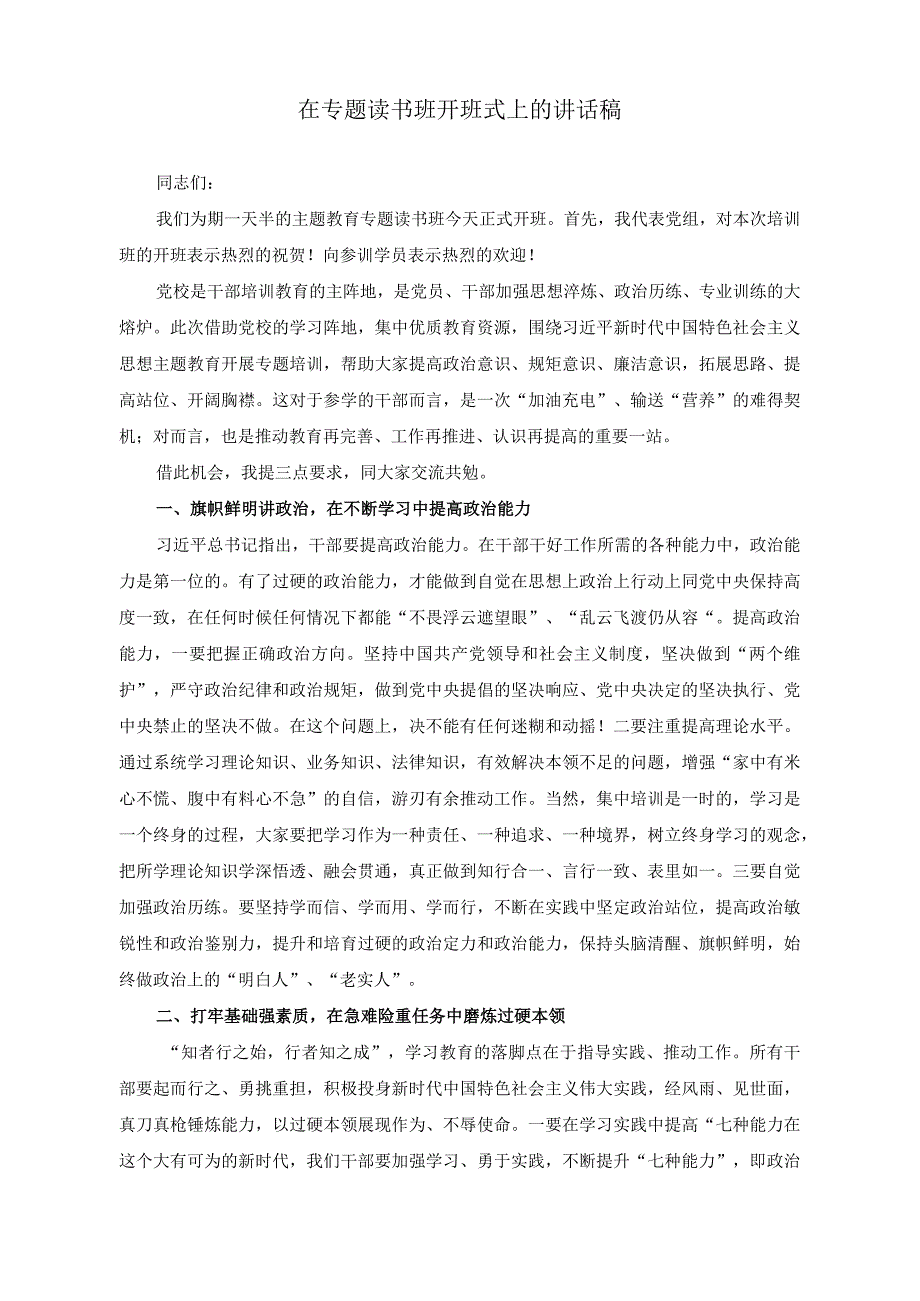 在专题读书班开班式上的讲话稿

同志们：

我们为期一天半的主题教育专题读书班今天正式开班。首先，我代表党组，对本次培训班的开班表示热烈的祝贺！向参训学员表示热烈的欢迎！

党校是干部培训教育的主阵地，是党员、干部加强思想淬炼、政治历练、专业训练的大熔炉。此次借助党校的学习阵地，集中优质教育资源，围绕习近平新时代中国特色社会主义思想主题教育开展专题培训，帮助大家提高政治意识、规矩意识、廉洁意识，拓展思路、提高站位、开阔胸襟。这对于参学的干部而言，是一次“加油充电”、输送“营养”的难得契机；对而言，也是推动教育再完善、工作再推进、认识再提高的重要一站。

借此机会，我提三点要求，同大家交流共勉。

一、旗帜鲜明讲政治，在不断学习中提高政治能力

习近平总书记指出，干部要提高政治能力。在干部干好工作所需的各种能力中，政治能力是第一位的。有了过硬的政治能力，才能做到自觉在思想上政治上行动上同党中央保持高度一致，在任何时候任何情况下都能“不畏浮云遮望眼”、“乱云飞渡仍从容“。提高政治能力，一要把握正确政治方向。坚持中国共产党领导和社会主义制度，坚决做到“两个维护”，严守政治纪律和政治规矩，做到党中央提倡的坚决响应、党中央决定的坚决执行、党中央禁止的坚决不做。在这个问题上，决不能有任何迷糊和动摇！二要注重提高理论水平。通过系统学习理论知识、业务知识、法律知识，有效解决本领不足的问题，增强“家中有米心不慌、腹中有料心不急”的自信，游刃有余推动工作。当然，集中培训是一时的，学习是一个终身的过程，大家要把学习作为一种责任、一种追求、一种境界，树立终身学习的观念，把所学理论知识学深悟透、融会贯通，真正做到知行合一、言行一致、表里如一。三要自觉加强政治历练。要坚持学而信、学而用、学而行，不断在实践中坚定政治站位，提高政治敏锐性和政治鉴别力，提升和培育过硬的政治定力和政治能力，保持头脑清醒、旗帜鲜明，始终做政治上的“明白人”、“老实人”。

二、打牢基础强素质，在急难险重任务中磨炼过硬本领

“知者行之始，行者知之成”，学习教育的落脚点在于指导实践、推动工作。所有干部要起而行之、勇挑重担，积极投身新时代中国特色社会主义伟大实践，经风雨、见世面，真刀真枪锤炼能力，以过硬本领展现作为、不辱使命。一要在学习实践中提高“七种能力在这个大有可为的新时代，我们干部要加强学习、勇于实践，不断提升“七种能力”，即政治